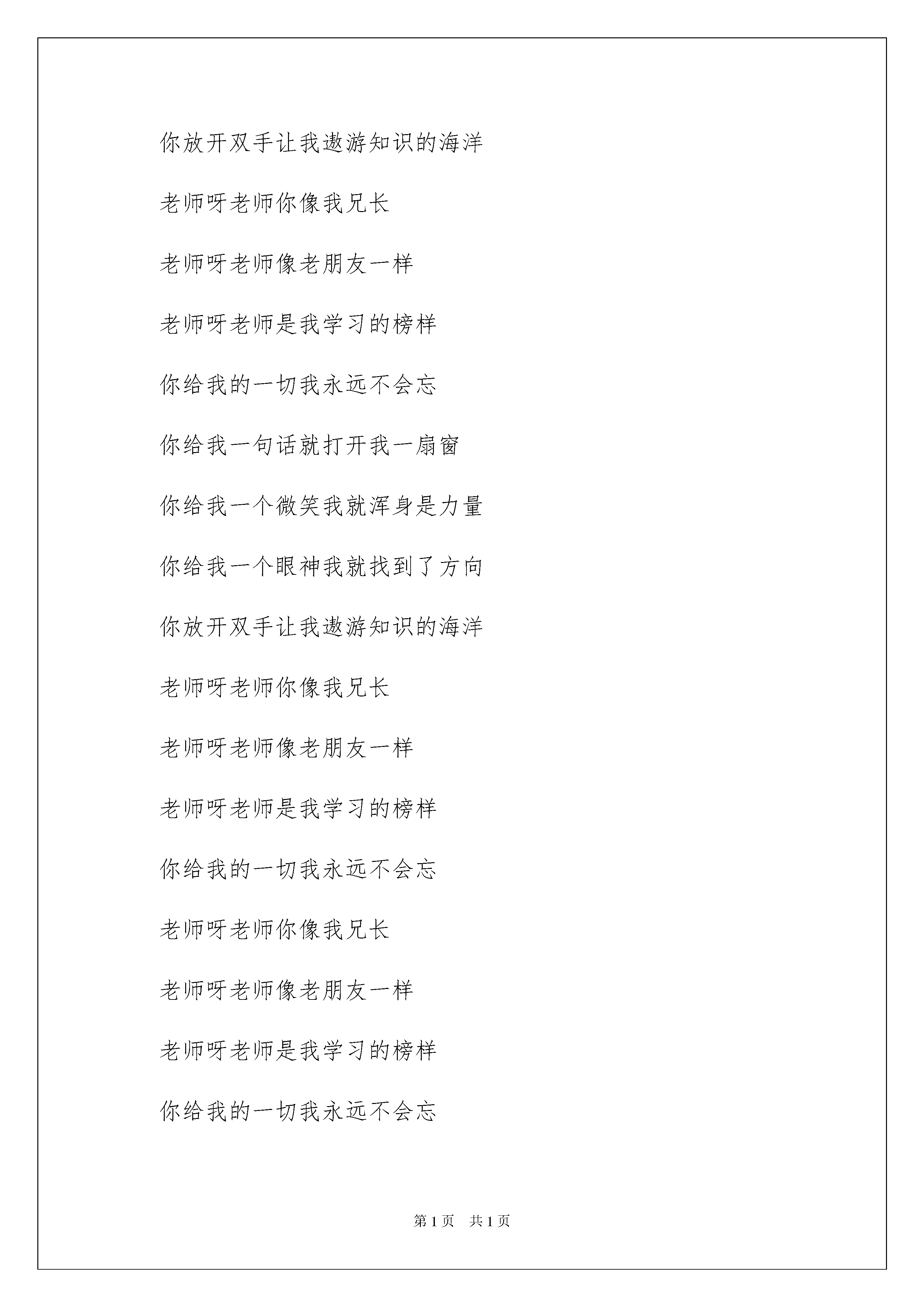 你放开双手让我遨游知识的海洋

老师呀老师你像我兄长

老师呀老师像老朋友一样

老师呀老师是我学习的榜样

你给我的一切我永远不会忘

你给我一句话就打开我一扇窗

你给我一个微笑我就浑身是力量

你给我一个眼神我就找到了方向

你放开双手让我遨游知识的海洋

老师呀老师你像我兄长

老师呀老师像老朋友一样

老师呀老师是我学习的榜样

你给我的一切我永远不会忘

老师呀老师你像我兄长

老师呀老师像老朋友一样

老师呀老师是我学习的榜样

你给我的一切我永远不会忘

第 1 页　共 1 页